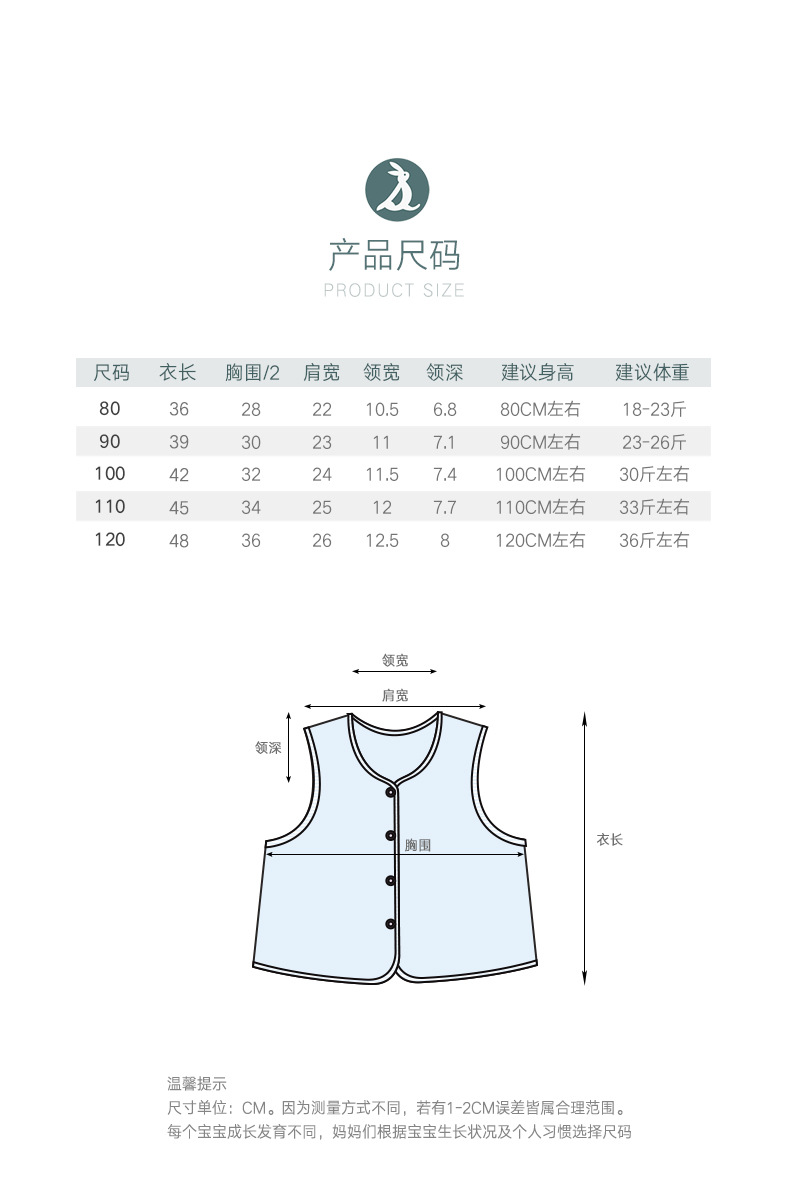 产品尺码
PRODUCT SIZE

| 尺码 | 衣长 | 胸围/2 | 肩宽 | 领宽 | 领深 | 建议身高 | 建议体重 |
|---|---|---|---|---|---|---|---|
| 80 | 36 | 28 | 22 | 10.5 | 6.8 | 80CM左右 | 18-23斤 |
| 90 | 39 | 30 | 23 | 11 | 7.1 | 90CM左右 | 23-26斤 |
| 100 | 42 | 32 | 24 | 11.5 | 7.4 | 100CM左右 | 30斤左右 |
| 110 | 45 | 34 | 25 | 12 | 7.7 | 110CM左右 | 33斤左右 |
| 120 | 48 | 36 | 26 | 12.5 | 8 | 120CM左右 | 36斤左右 |

领宽
肩宽
领深
胸围
衣长

温馨提示
尺寸单位：CM。因为测量方式不同，若有1-2CM误差皆属合理范围。
每个宝宝成长发育不同，妈妈们根据宝宝生长状况及个人习惯选择尺码